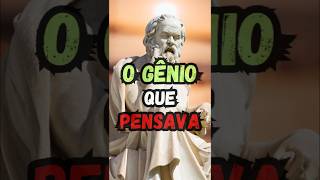 O GÊNIO
QUE
PENSAVA